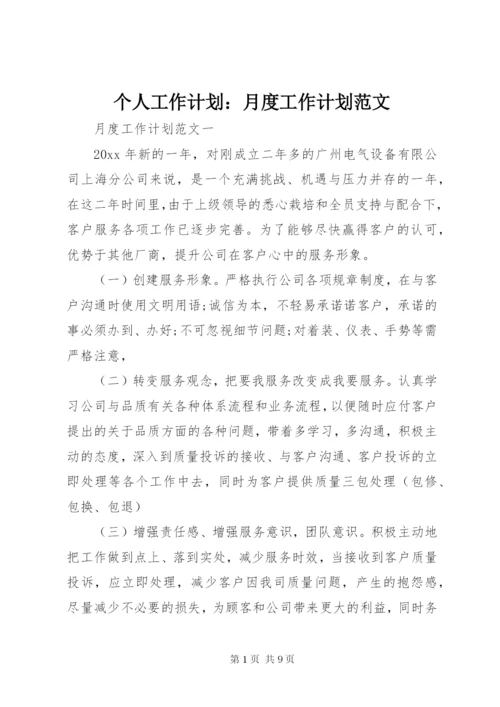 个人工作计划：月度工作计划范文

月度工作计划范文一

20xx 年新的一年，对刚成立二年多的广州电气设备有限公司上海分公司来说，是一个充满挑战、机遇与压力并存的一年，在这二年时间里，由于上级领导的悉心栽培和全员支持与配合下，客户服务各项工作已逐步完善。为了能够尽快赢得客户的认可，优势于其他厂商，提升公司在客户心中的服务形象。

（一）创建服务形象。严格执行公司各项规章制度，在与客户沟通时使用文明用语;诚信为本，不轻易承诺诺客户，承诺的事必须办到、办好;不可忽视细节问题;对着装、仪表、手势等需严格注意，

（二）转变服务观念，把要我服务改变成我要服务。认真学习公司与品质有关各种体系流程和业务流程，以便随时应付客户提出的关于品质方面的各种问题，带着多学习，多沟通，积极主动的态度，深入到质量投诉的接收、与客户沟通、客户投诉的立即处理等各个工作中去，同时为客户提供质量三包处理（包修、包换、包退）

（三）增强责任感、增强服务意识，团队意识。积极主动地把工作做到点上、落到实处，减少服务时效，当接收到客户质量投诉，应立即处理，减少客户因我司质量问题，产生的抱怨感，尽量减少不必要的损失，为顾客和公司带来更大的利益，同时务

第 1 页 共 9 页